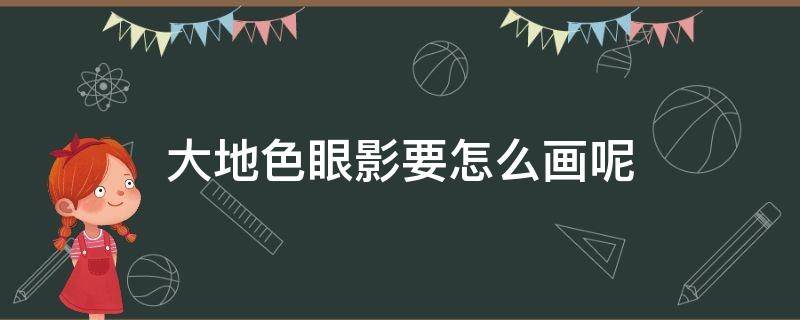 大地色眼影要怎么画呢